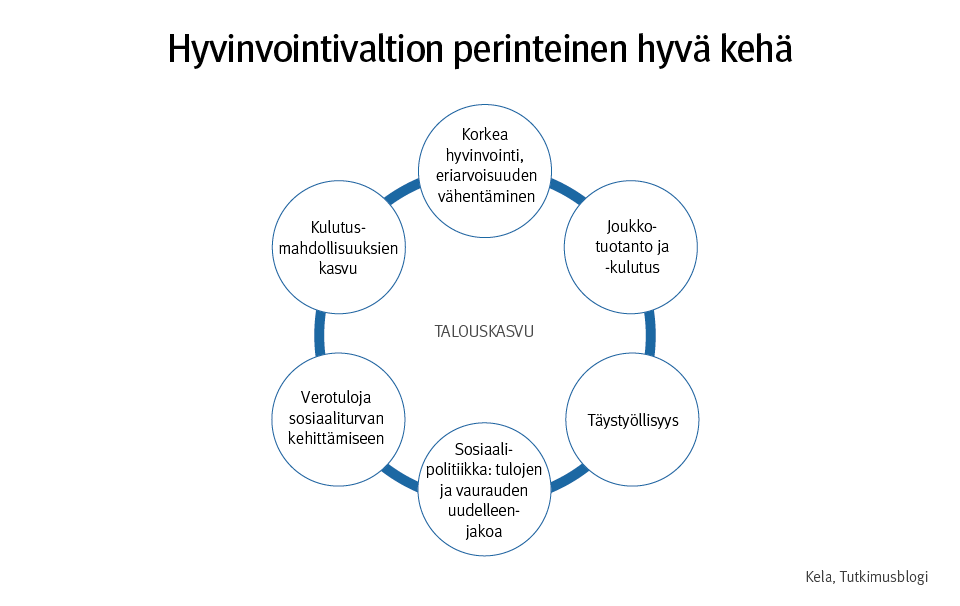 Hyvinvointivaltion perinteinen hyvä kehä

Korkea hyvinvointi, eriarvoisuuden vähentäminen

Joukkotuotanto ja -kulutus

Täystyöllisyys

Sosiaalipolitiikka: tulojen ja vaurauden uudelleenjakoa

Verotuloja sosiaaliturvan kehittämiseen

Kulutusmahdollisuuksien kasvu

TALOUSKASVU

Kela, Tutkimusblogi